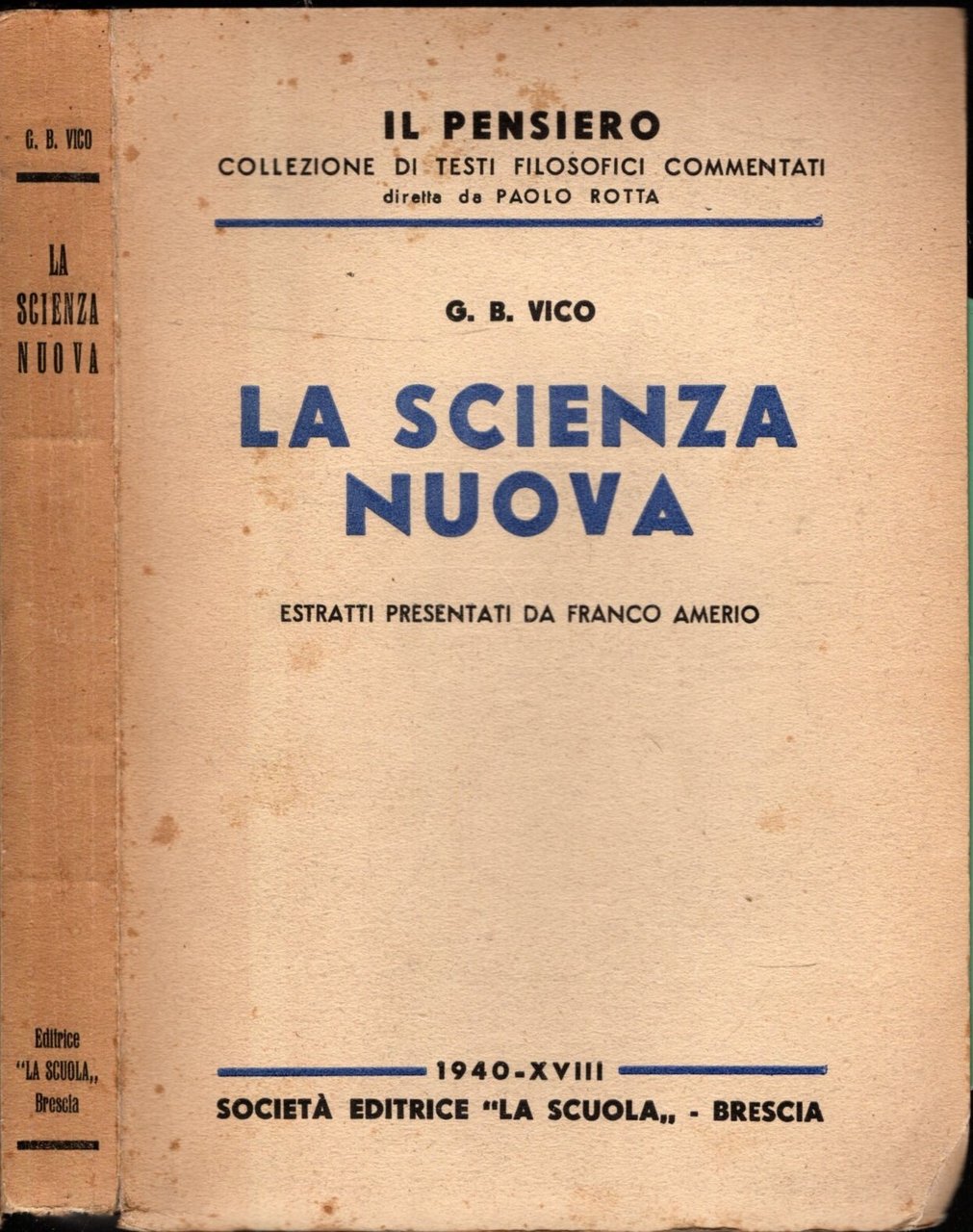 G. B. VICO

LA SCIENZA NUOVA

Editrice "LA SCUOLA,, Brescia

IL PENSIERO
COLLEZIONE DI TESTI FILOSOFICI COMMENTATI
diretta da PAOLO ROTTA

G. B. VICO

LA SCIENZA NUOVA

ESTRATTI PRESENTATI DA FRANCO AMERIO

1940-XVIII
SOCIETÀ EDITRICE "LA SCUOLA,, - BRESCIA